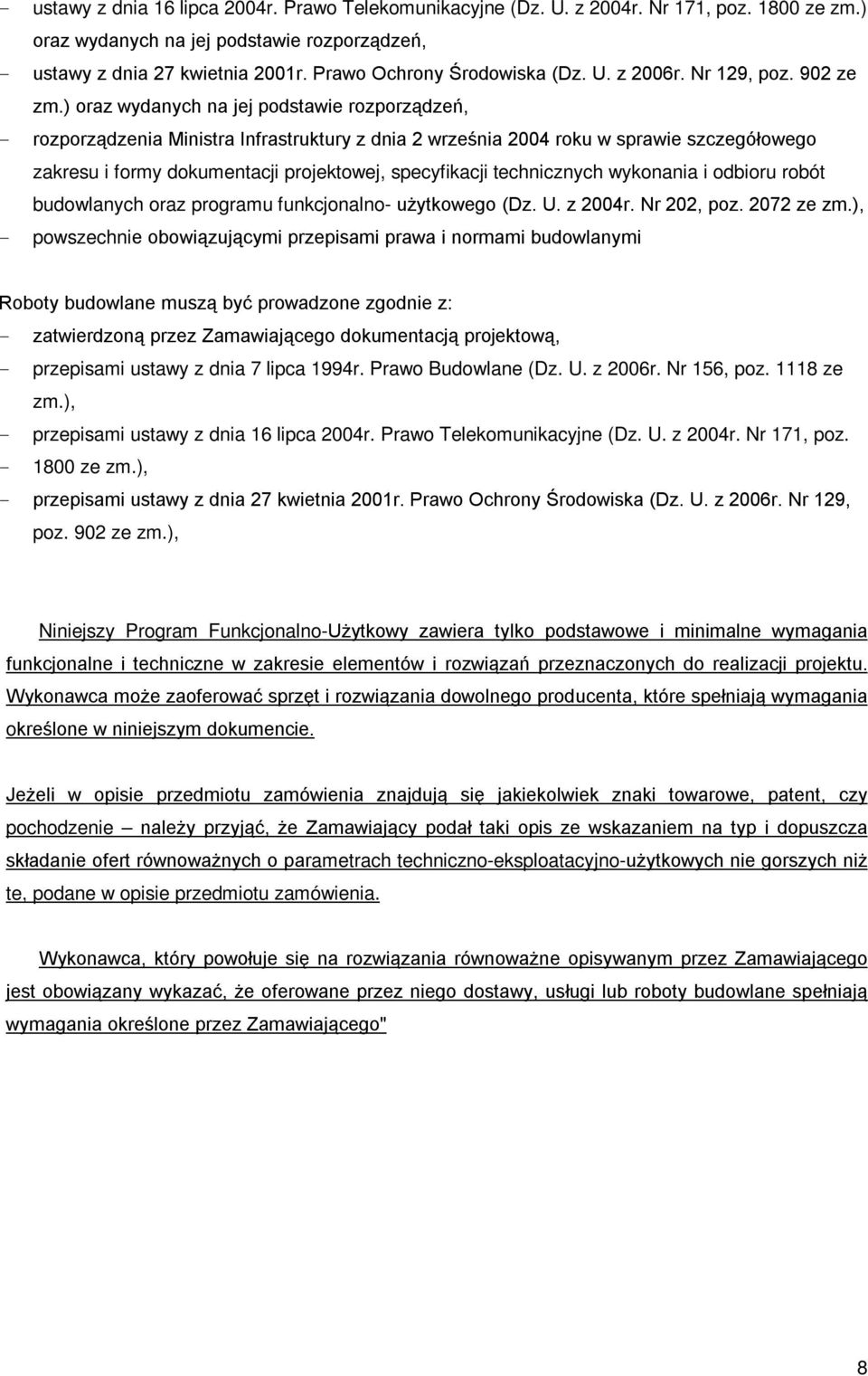 - ustawy z dnia 16 lipca 2004r. Prawo Telekomunikacyjne (Dz. U. z 2004r. Nr 171, poz. 1800 ze zm.) oraz wydanych na jej podstawie rozporządzeń,
- ustawy z dnia 27 kwietnia 2001r. Prawo Ochrony Środowiska (Dz. U. z 2006r. Nr 129, poz. 902 ze zm.) oraz wydanych na jej podstawie rozporządzeń,
- rozporządzenia Ministra Infrastruktury z dnia 2 września 2004 roku w sprawie szczegółowego zakresu i formy dokumentacji projektowej, specyfikacji technicznych wykonania i odbioru robót budowlanych oraz programu funkcjonalno- użytkowego (Dz. U. z 2004r. Nr 202, poz. 2072 ze zm.),
- powszechnie obowiązującymi przepisami prawa i normami budowlanymi

Roboty budowlane muszą być prowadzone zgodnie z:
- zatwierdzoną przez Zamawiającego dokumentacją projektową,
- przepisami ustawy z dnia 7 lipca 1994r. Prawo Budowlane (Dz. U. z 2006r. Nr 156, poz. 1118 ze zm.),
- przepisami ustawy z dnia 16 lipca 2004r. Prawo Telekomunikacyjne (Dz. U. z 2004r. Nr 171, poz.
- 1800 ze zm.),
- przepisami ustawy z dnia 27 kwietnia 2001r. Prawo Ochrony Środowiska (Dz. U. z 2006r. Nr 129, poz. 902 ze zm.),

Niniejszy Program Funkcjonalno-Użytkowy zawiera tylko podstawowe i minimalne wymagania funkcjonalne i techniczne w zakresie elementów i rozwiązań przeznaczonych do realizacji projektu. Wykonawca może zaoferować sprzęt i rozwiązania dowolnego producenta, które spełniają wymagania określone w niniejszym dokumencie.

Jeżeli w opisie przedmiotu zamówienia znajdują się jakiekolwiek znaki towarowe, patent, czy pochodzenie – należy przyjąć, że Zamawiający podał taki opis ze wskazaniem na typ i dopuszcza składanie ofert równoważnych o parametrach techniczno-eksploatacyjno-użytkowych nie gorszych niż te, podane w opisie przedmiotu zamówienia.

Wykonawca, który powołuje się na rozwiązania równoważne opisywanym przez Zamawiającego jest obowiązany wykazać, że oferowane przez niego dostawy, usługi lub roboty budowlane spełniają wymagania określone przez Zamawiającego"

8